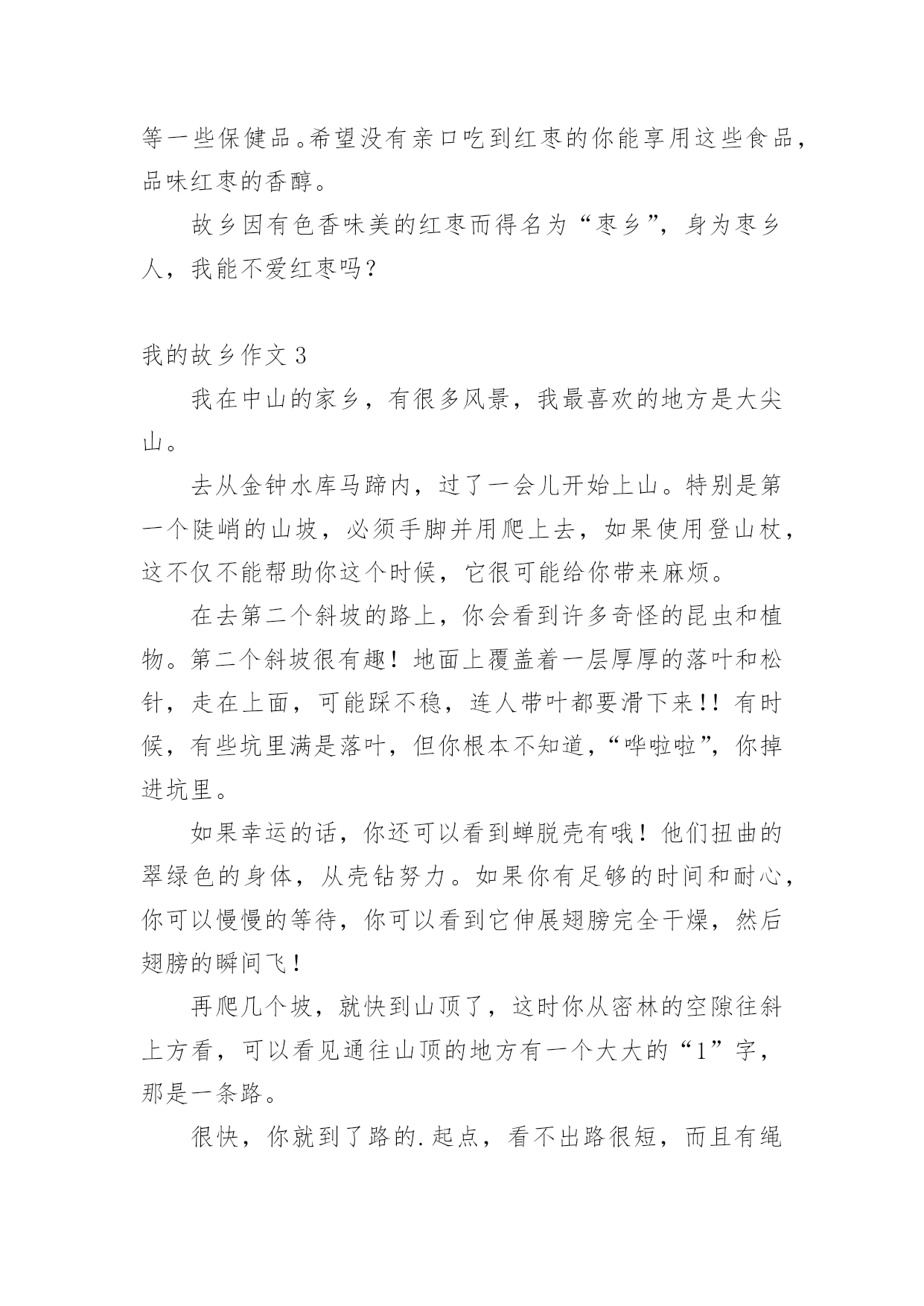 等一些保健品。希望没有亲口吃到红枣的你能享用这些食品，品味红枣的香醇。

故乡因有色香味美的红枣而得名为“枣乡”，身为枣乡人，我能不爱红枣吗？

我的故乡作文 3

我在中山的家乡，有很多风景，我最喜欢的地方是大尖山。

去从金钟水库马蹄内，过了一会儿开始上山。特别是第一个陡峭的山坡，必须手脚并用爬上去，如果使用登山杖，这不仅不能帮助你这个时候，它很可能给你带来麻烦。

在去第二个斜坡的路上，你会看到许多奇怪的昆虫和植物。第二个斜坡很有趣！地面上覆盖着一层厚厚的落叶和松针，走在上面，可能踩不稳，连人带叶都要滑下来!! 有时候，有些坑里满是落叶，但你根本不知道，“哗啦啦”，你掉进坑里。

如果幸运的话，你还可以看到蝉脱壳有哦！他们扭曲的翠绿色的身体，从壳钻努力。如果你有足够的时间和耐心，你可以慢慢的等待，你可以看到它伸展翅膀完全干燥，然后翅膀的瞬间飞！

再爬几个坡，就快到山顶了，这时你从密林的空隙往斜上方看，可以看见通往山顶的地方有一个大大的“1”字，那是一条路。

很快，你就到了路的.起点，看不出路很短，而且有绳